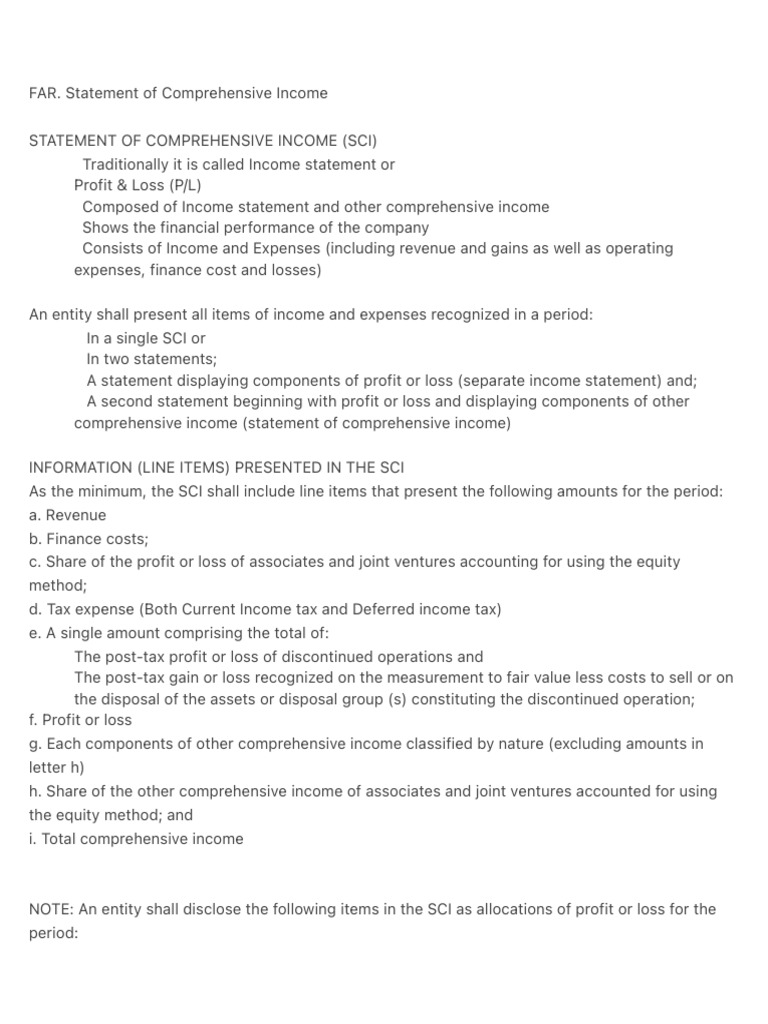 FAR. Statement of Comprehensive Income

STATEMENT OF COMPREHENSIVE INCOME (SCI)
Traditionally it is called Income statement or Profit & Loss (P/L)
Composed of Income statement and other comprehensive income
Shows the financial performance of the company
Consists of Income and Expenses (including revenue and gains as well as operating expenses, finance cost and losses)

An entity shall present all items of income and expenses recognized in a period:
In a single SCI or
In two statements;
A statement displaying components of profit or loss (separate income statement) and;
A second statement beginning with profit or loss and displaying components of other comprehensive income (statement of comprehensive income)

INFORMATION (LINE ITEMS) PRESENTED IN THE SCI
As the minimum, the SCI shall include line items that present the following amounts for the period:
a. Revenue
b. Finance costs;
c. Share of the profit or loss of associates and joint ventures accounting for using the equity method;
d. Tax expense (Both Current Income tax and Deferred income tax)
e. A single amount comprising the total of:
The post-tax profit or loss of discontinued operations and
The post-tax gain or loss recognized on the measurement to fair value less costs to sell or on the disposal of the assets or disposal group (s) constituting the discontinued operation;
f. Profit or loss
g. Each components of other comprehensive income classified by nature (excluding amounts in letter h)
h. Share of the other comprehensive income of associates and joint ventures accounted for using the equity method; and
i. Total comprehensive income

NOTE: An entity shall disclose the following items in the SCI as allocations of profit or loss for the period: